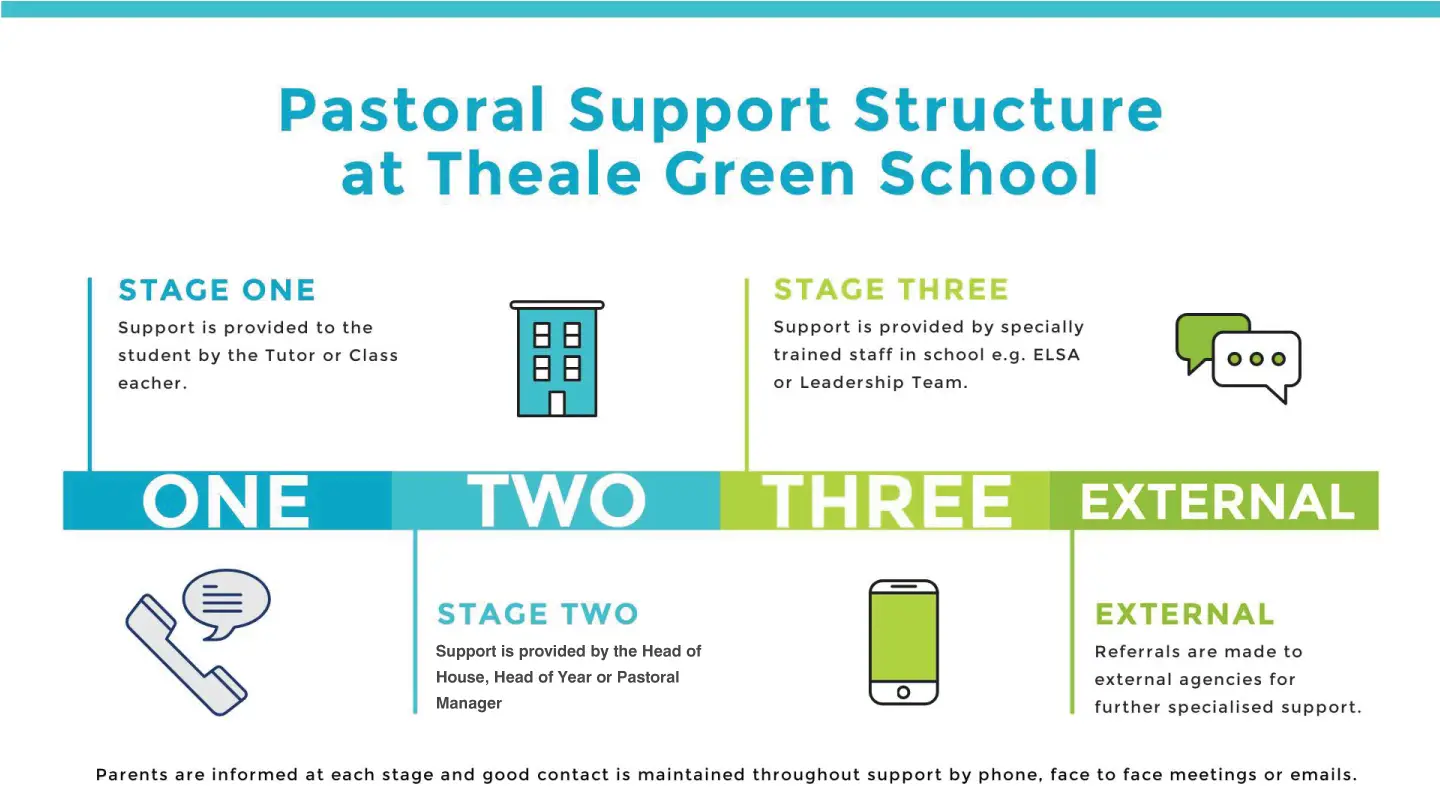 Pastoral Support Structure at Theale Green School

STAGE ONE
Support is provided to the student by the Tutor or Class eacher.

STAGE THREE
Support is provided by specially trained staff in school e.g. ELSA or Leadership Team.

ONE TWO THREE EXTERNAL

STAGE TWO
Support is provided by the Head of House, Head of Year or Pastoral Manager

EXTERNAL
Referrals are made to external agencies for further specialised support.

Parents are informed at each stage and good contact is maintained throughout support by phone, face to face meetings or emails.